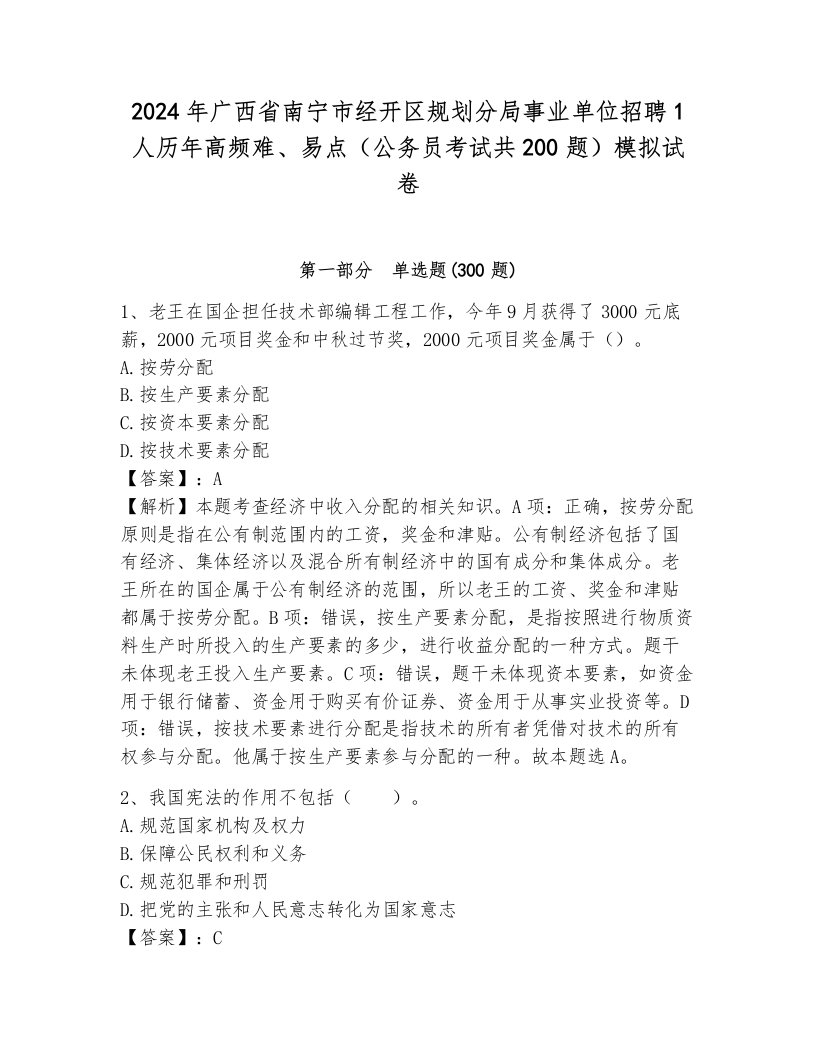 2024年广西省南宁市经开区规划分局事业单位招聘1人历年高频难、易点（公务员考试共200题）模拟试卷

第一部分　单选题(300题)

1、老王在国企担任技术部编辑工程工作，今年9月获得了3000元底薪，2000元项目奖金和中秋过节奖，2000元项目奖金属于（）。
A.按劳分配
B.按生产要素分配
C.按资本要素分配
D.按技术要素分配
【答案】：A
【解析】本题考查经济中收入分配的相关知识。A项：正确，按劳分配原则是指在公有制范围内的工资，奖金和津贴。公有制经济包括了国有经济、集体经济以及混合所有制经济中的国有成分和集体成分。老王所在的国企属于公有制经济的范围，所以老王的工资、奖金和津贴都属于按劳分配。B项：错误，按生产要素分配，是指按照进行物质资料生产时所投入的生产要素的多少，进行收益分配的一种方式。题干未体现老王投入生产要素。C项：错误，题干未体现资本要素，如资金用于银行储蓄、资金用于购买有价证券、资金用于从事实业投资等。D项：错误，按技术要素进行分配是指技术的所有者凭借对技术的所有权参与分配。他属于按生产要素参与分配的一种。故本题选A。

2、我国宪法的作用不包括（　　）。
A.规范国家机构及权力
B.保障公民权利和义务
C.规范犯罪和刑罚
D.把党的主张和人民意志转化为国家意志
【答案】：C